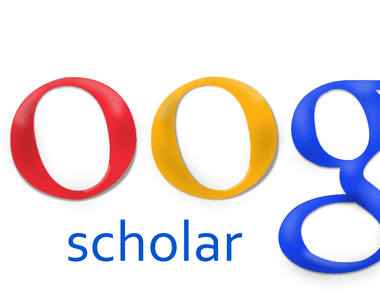 oog
scholar